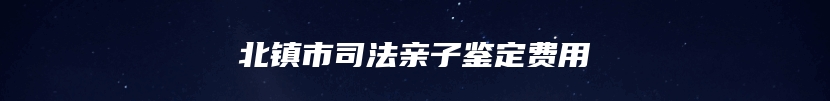 北镇市司法亲子鉴定费用